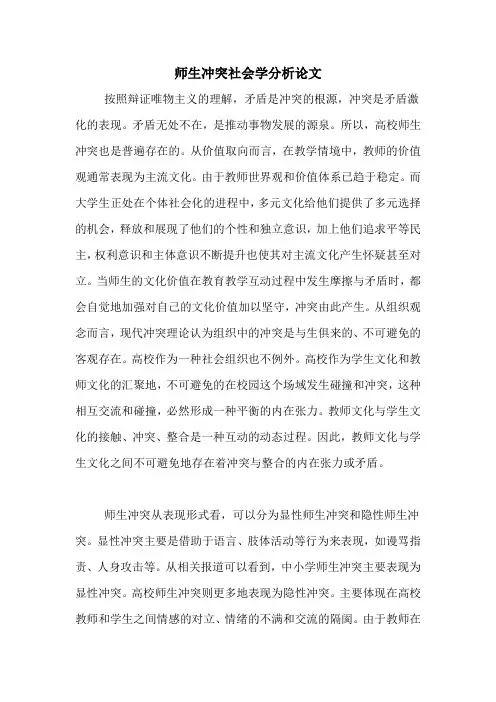 师生冲突社会学分析论文

按照辩证唯物主义的理解，矛盾是冲突的根源，冲突是矛盾激化的表现。矛盾无处不在，是推动事物发展的源泉。所以，高校师生冲突也是普遍存在的。从价值取向而言，在教学情境中，教师的价值观通常表现为主流文化。由于教师世界观和价值体系已趋于稳定。而大学生正处在个体社会化的进程中，多元文化给他们提供了多元选择的机会，释放和展现了他们的个性和独立意识，加上他们追求平等民主，权利意识和主体意识不断提升也使其对主流文化产生怀疑甚至对立。当师生的文化价值在教育教学互动过程中发生摩擦与矛盾时，都会自觉地加强对自己的文化价值加以坚守，冲突由此产生。从组织观念而言，现代冲突理论认为组织中的冲突是与生俱来的、不可避免的客观存在。高校作为一种社会组织也不例外。高校作为学生文化和教师文化的汇聚地，不可避免的在校园这个场域发生碰撞和冲突，这种相互交流和碰撞，必然形成一种平衡的内在张力。教师文化与学生文化的接触、冲突、整合是一种互动的动态过程。因此，教师文化与学生文化之间不可避免地存在着冲突与整合的内在张力或矛盾。

师生冲突从表现形式看，可以分为显性师生冲突和隐性师生冲突。显性冲突主要是借助于语言、肢体活动等行为来表现，如谩骂指责、人身攻击等。从相关报道可以看到，中小学师生冲突主要表现为显性冲突。高校师生冲突则更多地表现为隐性冲突。主要体现在高校教师和学生之间情感的对立、情绪的不满和交流的隔阂。由于教师在